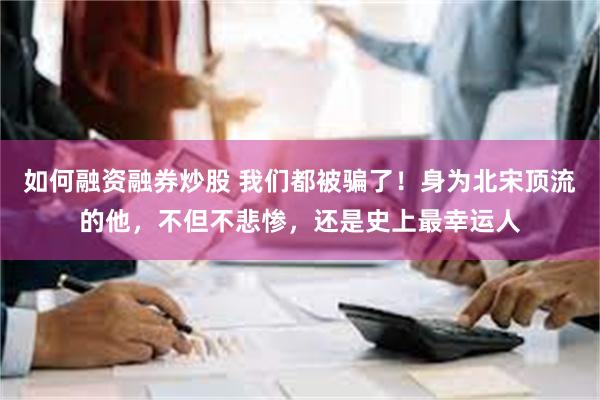 如何融资融券炒股 我们都被骗了！身为北宋顶流的他，不但不悲惨，还是史上最幸运人